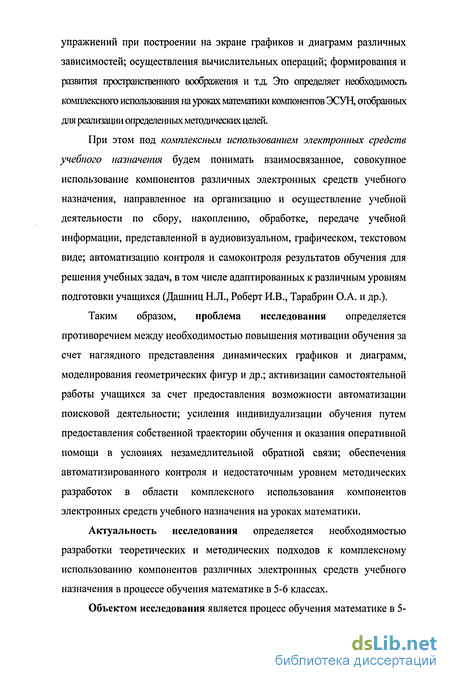 упражнений при построении на экране графиков и диаграмм различных зависимостей; осуществления вычислительных операций; формирования и развития пространственного воображения и т.д. Это определяет необходимость комплексного использования на уроках математики компонентов ЭСУН, отобранных для реализации определенных методических целей.

При этом под комплексным использованием электронных средств учебного назначения будем понимать взаимосвязанное, совокупное использование компонентов различных электронных средств учебного назначения, направленное на организацию и осуществление учебной деятельности по сбору, накоплению, обработке, передаче учебной информации, представленной в аудиовизуальном, графическом, текстовом виде; автоматизацию контроля и самоконтроля результатов обучения для решения учебных задач, в том числе адаптированных к различным уровням подготовки учащихся (Дашниц Н.Л., Роберт И.В., Тарабрин О.А. и др.).

Таким образом, проблема исследования определяется противоречием между необходимостью повышения мотивации обучения за счет наглядного представления динамических графиков и диаграмм, моделирования геометрических фигур и др.; активизации самостоятельной работы учащихся за счет предоставления возможности автоматизации поисковой деятельности; усиления индивидуализации обучения путем предоставления собственной траектории обучения и оказания оперативной помощи в условиях незамедлительной обратной связи; обеспечения автоматизированного контроля и недостаточным уровнем методических разработок в области комплексного использования компонентов электронных средств учебного назначения на уроках математики.

Актуальность исследования определяется необходимостью разработки теоретических и методических подходов к комплексному использованию компонентов различных электронных средств учебного назначения в процессе обучения математике в 5-6 классах.

Объектом исследования является процесс обучения математике в 5-

dsLib.net
библиотека диссертаций